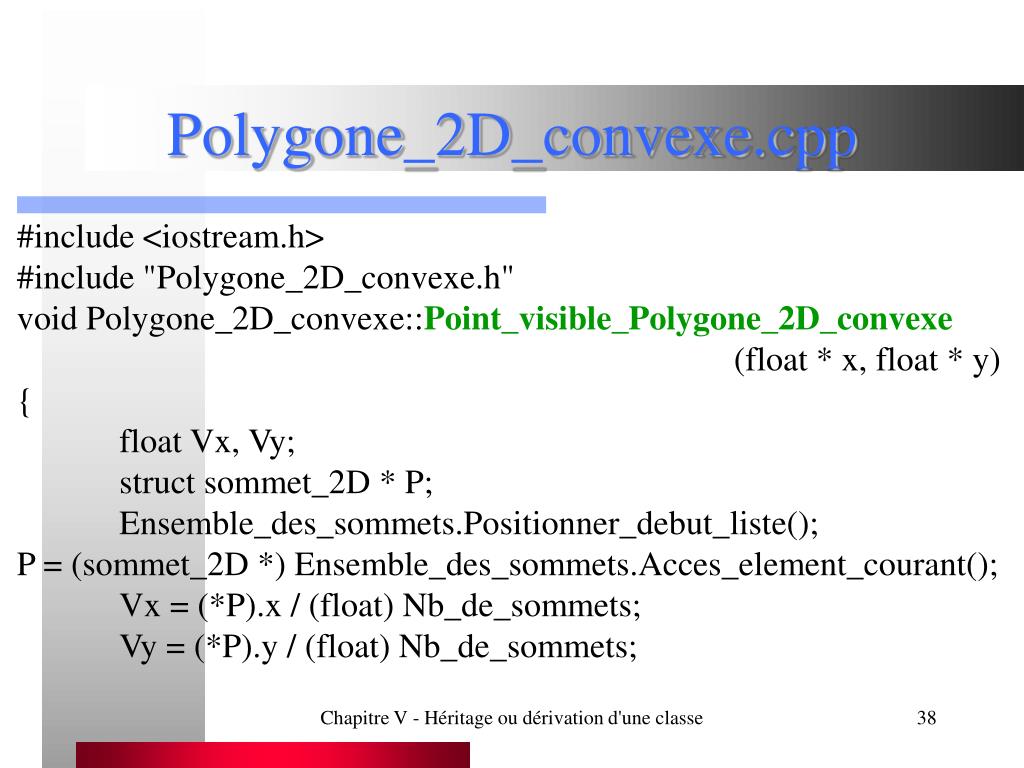 Polygone_2D_convexe.cpp

#include <iostream.h>
#include "Polygone_2D_convexe.h"
void Polygone_2D_convexe::Point_visible_Polygone_2D_convexe
(float * x, float * y)
{
float Vx, Vy;
struct sommet_2D * P;
Ensemble_des_sommets.Positionner_debut_liste();
P = (sommet_2D *) Ensemble_des_sommets.Acces_element_courant();
Vx = (*P).x / (float) Nb_de_sommets;
Vy = (*P).y / (float) Nb_de_sommets;

Chapitre V - Héritage ou dérivation d'une classe

38